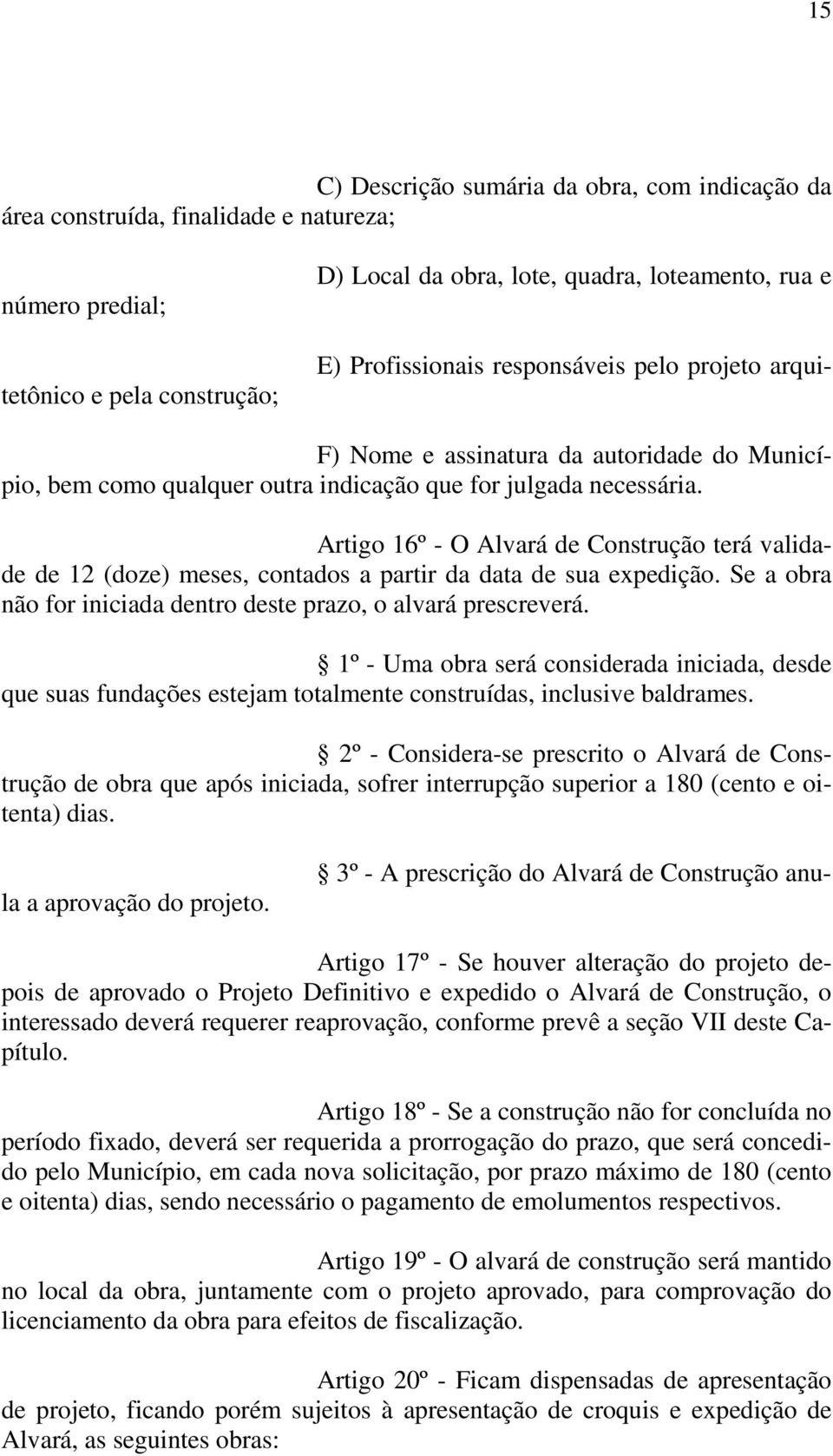 15

C) Descrição sumária da obra, com indicação da área construída, finalidade e natureza;

D) Local da obra, lote, quadra, loteamento, rua e número predial;

E) Profissionais responsáveis pelo projeto arquitetônico e pela construção;

F) Nome e assinatura da autoridade do Município, bem como qualquer outra indicação que for julgada necessária.

Artigo 16º - O Alvará de Construção terá validade de 12 (doze) meses, contados a partir da data de sua expedição. Se a obra não for iniciada dentro deste prazo, o alvará prescreverá.

§ 1º - Uma obra será considerada iniciada, desde que suas fundações estejam totalmente construídas, inclusive baldrames.

§ 2º - Considera-se prescrito o Alvará de Construção de obra que após iniciada, sofrer interrupção superior a 180 (cento e oitenta) dias.

§ 3º - A prescrição do Alvará de Construção anula a aprovação do projeto.

Artigo 17º - Se houver alteração do projeto depois de aprovado o Projeto Definitivo e expedido o Alvará de Construção, o interessado deverá requerer reaprovação, conforme prevê a seção VII deste Capítulo.

Artigo 18º - Se a construção não for concluída no período fixado, deverá ser requerida a prorrogação do prazo, que será concedido pelo Município, em cada nova solicitação, por prazo máximo de 180 (cento e oitenta) dias, sendo necessário o pagamento de emolumentos respectivos.

Artigo 19º - O alvará de construção será mantido no local da obra, juntamente com o projeto aprovado, para comprovação do licenciamento da obra para efeitos de fiscalização.

Artigo 20º - Ficam dispensadas de apresentação de projeto, ficando porém sujeitos à apresentação de croquis e expedição de Alvará, as seguintes obras: